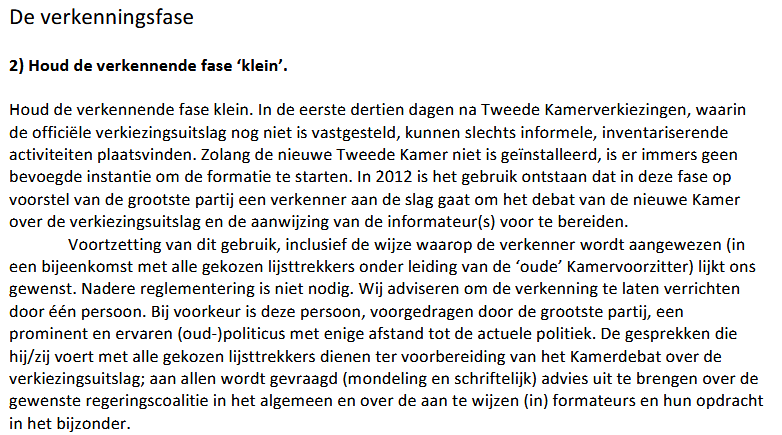 De verkenningsfase

2) Houd de verkennende fase 'klein'.

Houd de verkennende fase klein. In de eerste dertien dagen na Tweede Kamerverkiezingen, waarin de officiële verkiezingsuitslag nog niet is vastgesteld, kunnen slechts informele, inventariserende activiteiten plaatsvinden. Zolang de nieuwe Tweede Kamer niet is geïnstalleerd, is er immers geen bevoegde instantie om de formatie te starten. In 2012 is het gebruik ontstaan dat in deze fase op voorstel van de grootste partij een verkenner aan de slag gaat om het debat van de nieuwe Kamer over de verkiezingsuitslag en de aanwijzing van de informateur(s) voor te bereiden.

Voortzetting van dit gebruik, inclusief de wijze waarop de verkenner wordt aangewezen (in een bijeenkomst met alle gekozen lijsttrekkers onder leiding van de 'oude' Kamervoorzitter) lijkt ons gewenst. Nadere reglementering is niet nodig. Wij adviseren om de verkenning te laten verrichten door één persoon. Bij voorkeur is deze persoon, voorgedragen door de grootste partij, een prominent en ervaren (oud-)politicus met enige afstand tot de actuele politiek. De gesprekken die hij/zij voert met alle gekozen lijsttrekkers dienen ter voorbereiding van het Kamerdebat over de verkiezingsuitslag; aan allen wordt gevraagd (mondeling en schriftelijk) advies uit te brengen over de gewenste regeringscoalitie in het algemeen en over de aan te wijzen (in) formateurs en hun opdracht in het bijzonder.